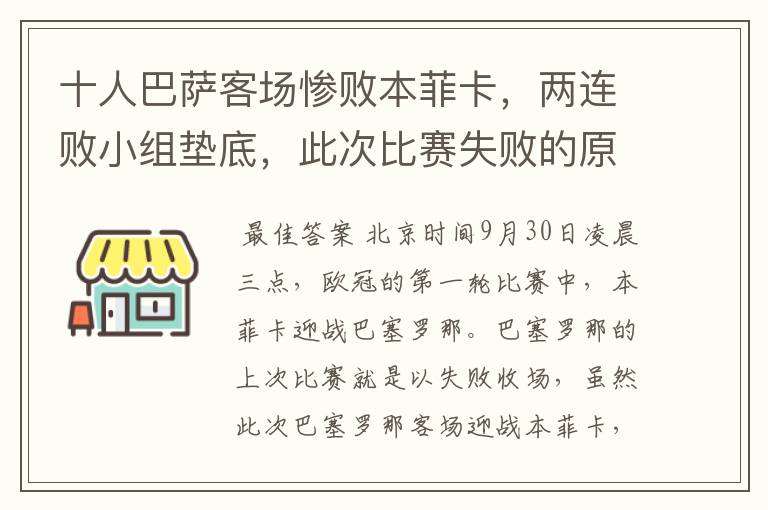 十人巴萨客场惨败本菲卡，两连败小组垫底，此次比赛失败的原

最佳答案 北京时间9月30日凌晨三点，欧冠的第一轮比赛中，本菲卡迎战巴塞罗那。巴塞罗那的上次比赛就是以失败收场，虽然此次巴塞罗那客场迎战本菲卡，